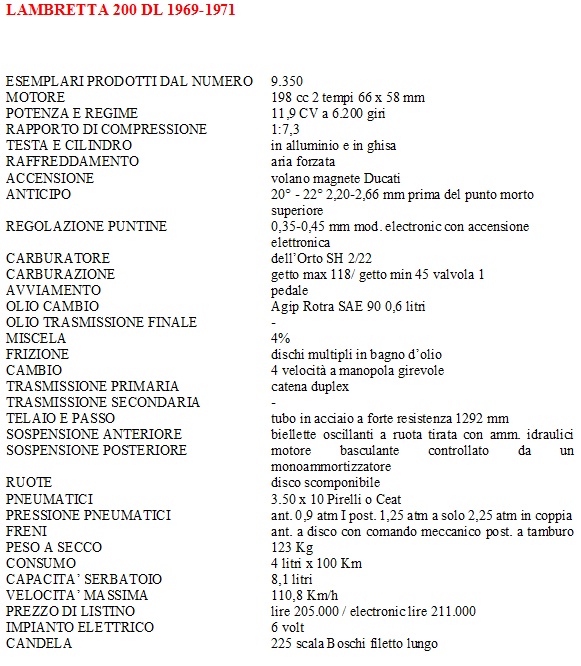 LAMBRETTA 200 DL 1969-1971

| | |
|---|---|
| ESEMPLARI PRODOTTI DAL NUMERO | 9.350 |
| MOTORE | 198 cc 2 tempi 66 x 58 mm |
| POTENZA E REGIME | 11,9 CV a 6.200 giri |
| RAPPORTO DI COMPRESSIONE | 1:7,3 |
| TESTA E CILINDRO | in alluminio e in ghisa |
| RAFFREDDAMENTO | aria forzata |
| ACCENSIONE | volano magnete Ducati |
| ANTICIPO | 20° - 22° 2,20-2,66 mm prima del punto morto superiore |
| REGOLAZIONE PUNTINE | 0,35-0,45 mm mod. electronic con accensione elettronica |
| CARBURATORE | dell'Orto SH 2/22 |
| CARBURAZIONE | getto max 118/ getto min 45 valvola 1 |
| AVVIAMENTO | pedale |
| OLIO CAMBIO | Agip Rotra SAE 90 0,6 litri |
| OLIO TRASMISSIONE FINALE | - |
| MISCELA | 4% |
| FRIZIONE | dischi multipli in bagno d'olio |
| CAMBIO | 4 velocità a manopola girevole |
| TRASMISSIONE PRIMARIA | catena duplex |
| TRASMISSIONE SECONDARIA | - |
| TELAIO E PASSO | tubo in acciaio a forte resistenza 1292 mm |
| SOSPENSIONE ANTERIORE | biellette oscillanti a ruota tirata con amm. idraulici |
| SOSPENSIONE POSTERIORE | motore basculante controllato da un monoammortizzatore |
| RUOTE | disco scomponibile |
| PNEUMATICI | 3.50 x 10 Pirelli o Ceat |
| PRESSIONE PNEUMATICI | ant. 0,9 atm I post. 1,25 atm a solo 2,25 atm in coppia |
| FRENI | ant. a disco con comando meccanico post. a tamburo |
| PESO A SECCO | 123 Kg |
| CONSUMO | 4 litri x 100 Km |
| CAPACITA' SERBATOIO | 8,1 litri |
| VELOCITA' MASSIMA | 110,8 Km/h |
| PREZZO DI LISTINO | lire 205.000 / electronic lire 211.000 |
| IMPIANTO ELETTRICO | 6 volt |
| CANDELA | 225 scala Boschi filetto lungo |